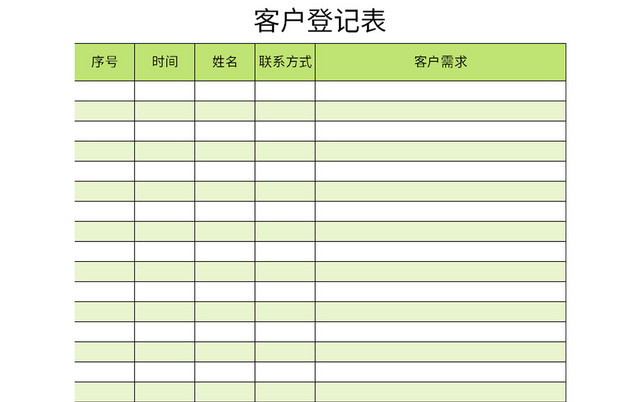 客户登记表

| 序号 | 时间 | 姓名 | 联系方式 | 客户需求 |
|---|---|---|---|---|
| | | | | |
| | | | | |
| | | | | |
| | | | | |
| | | | | |
| | | | | |
| | | | | |
| | | | | |
| | | | | |
| | | | | |
| | | | | |
| | | | | |
| | | | | |
| | | | | |
| | | | | |
| | | | | |